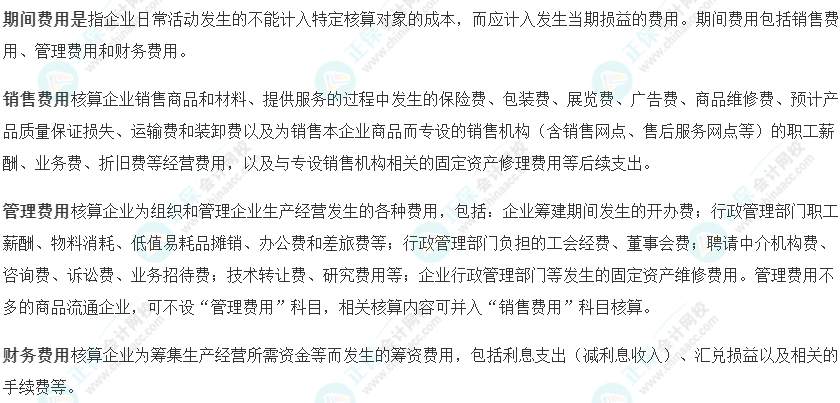 期间费用是指企业日常活动发生的不能计入特定核算对象的成本，而应计入发生当期损益的费用。期间费用包括销售费用、管理费用和财务费用。

销售费用核算企业销售商品和材料、提供服务的过程中发生的保险费、包装费、展览费、广告费、商品维修费、预计产品质量保证损失、运输费和装卸费以及为销售本企业商品而专设的销售机构（含销售网点、售后服务网点等）的职工薪酬、业务费、折旧费等经营费用，以及与专设销售机构相关的固定资产修理费用等后续支出。

管理费用核算企业为组织和管理企业生产经营发生的各种费用，包括：企业筹建期间发生的开办费；行政管理部门职工薪酬、物料消耗、低值易耗品摊销、办公费和差旅费等；行政管理部门负担的工会经费、董事会费；聘请中介机构费、咨询费、诉讼费、业务招待费；技术转让费、研究费用等；企业行政管理部门等发生的固定资产维修费用。管理费用不多的商品流通企业，可不设“管理费用”科目，相关核算内容可并入“销售费用”科目核算。

财务费用核算企业为筹集生产经营所需资金等而发生的筹资费用，包括利息支出（减利息收入）、汇兑损益以及相关的手续费等。

正保会计网校
www.chinaacc.com